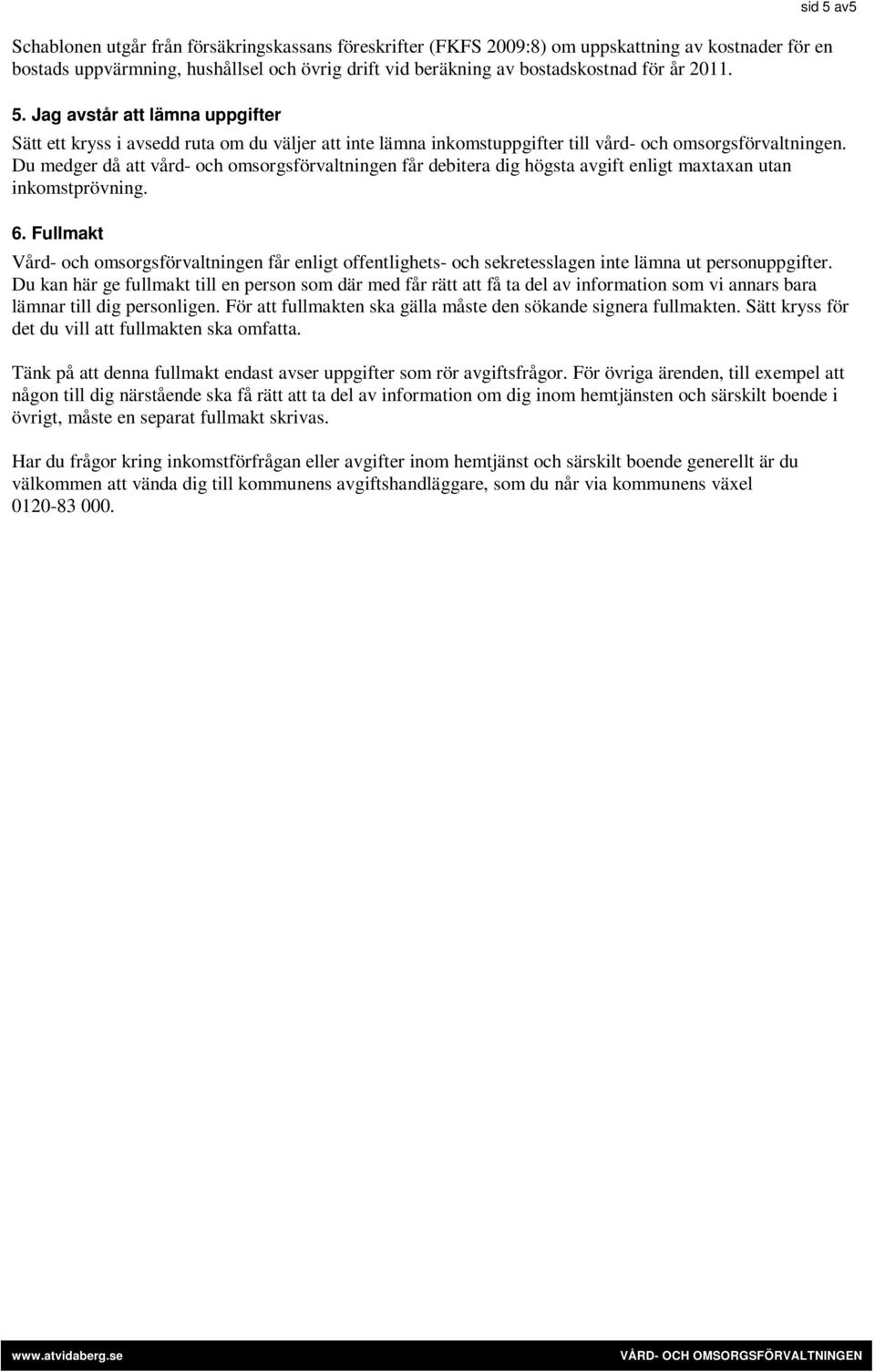 sid 5 av5

Schablonen utgår från försäkringskassans föreskrifter (FKFS 2009:8) om uppskattning av kostnader för en bostads uppvärmning, hushållsel och övrig drift vid beräkning av bostadskostnad för år 2011.

5. Jag avstår att lämna uppgifter

Sätt ett kryss i avsedd ruta om du väljer att inte lämna inkomstuppgifter till vård- och omsorgsförvaltningen. Du medger då att vård- och omsorgsförvaltningen får debitera dig högsta avgift enligt maxtaxan utan inkomstprövning.

6. Fullmakt

Vård- och omsorgsförvaltningen får enligt offentlighets- och sekretesslagen inte lämna ut personuppgifter. Du kan här ge fullmakt till en person som där med får rätt att få ta del av information som vi annars bara lämnar till dig personligen. För att fullmakten ska gälla måste den sökande signera fullmakten. Sätt kryss för det du vill att fullmakten ska omfatta.

Tänk på att denna fullmakt endast avser uppgifter som rör avgiftsfrågor. För övriga ärenden, till exempel att någon till dig närstående ska få rätt att ta del av information om dig inom hemtjänsten och särskilt boende i övrigt, måste en separat fullmakt skrivas.

Har du frågor kring inkomstförfrågan eller avgifter inom hemtjänst och särskilt boende generellt är du välkommen att vända dig till kommunens avgiftshandläggare, som du når via kommunens växel 0120-83 000.

www.atvidaberg.se VÅRD- OCH OMSORGSFÖRVALTNINGEN